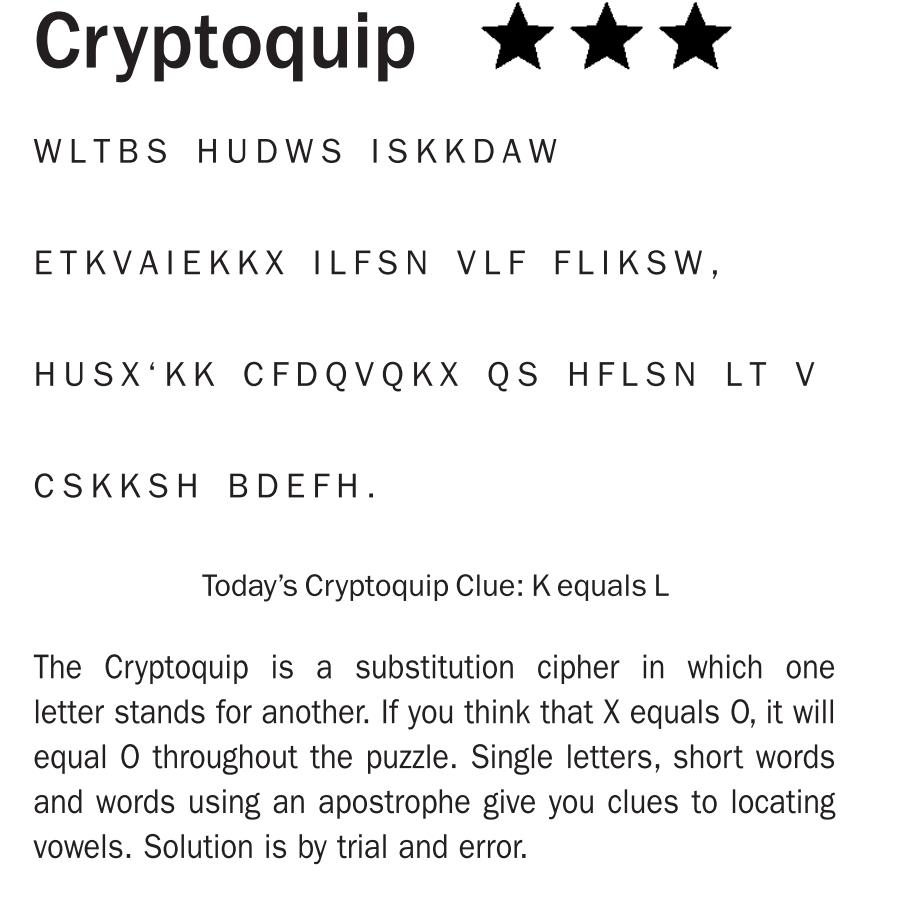 Cryptoquip ★★★

WLTBS HUDWS ISKKDAW

ETKVAIEKKX ILFSN VLF FLIKSW,

HUSX'KK CFDQVQKX QS HFLSN LT V

CSKKSH BDEFH.

Today's Cryptoquip Clue: K equals L

The Cryptoquip is a substitution cipher in which one letter stands for another. If you think that X equals O, it will equal O throughout the puzzle. Single letters, short words and words using an apostrophe give you clues to locating vowels. Solution is by trial and error.